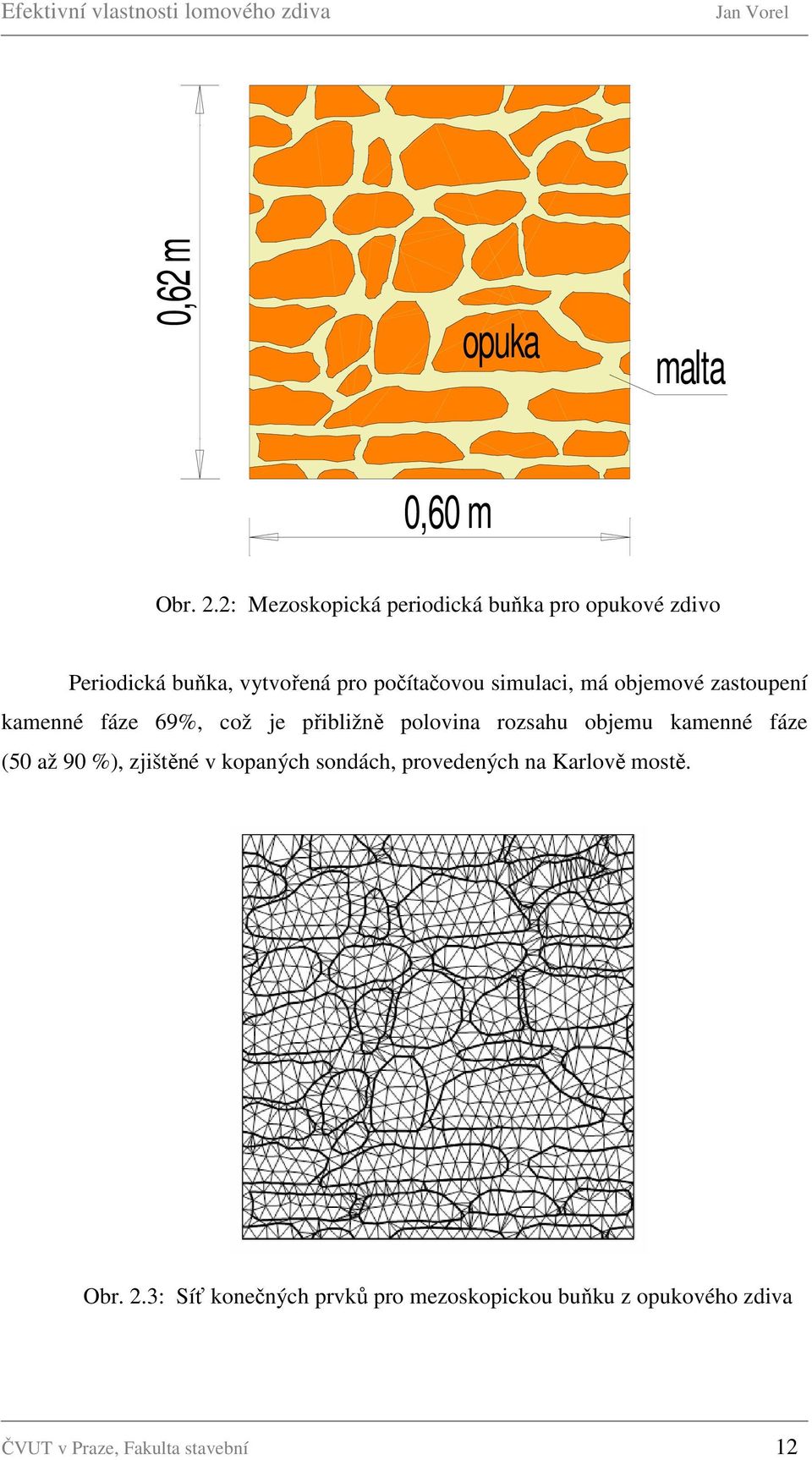 Efektivní vlastnosti lomového zdiva Jan Vorel

0,62 m

opuka

malta

0,60 m

Obr. 2.2: Mezoskopická periodická buňka pro opukové zdivo

Periodická buňka, vytvořená pro počítačovou simulaci, má objemové zastoupení kamenné fáze 69%, což je přibližně polovina rozsahu objemu kamenné fáze (50 až 90 %), zjištěné v kopaných sondách, provedených na Karlově mostě.

Obr. 2.3: Síť konečných prvků pro mezoskopickou buňku z opukového zdiva

ČVUT v Praze, Fakulta stavební 12